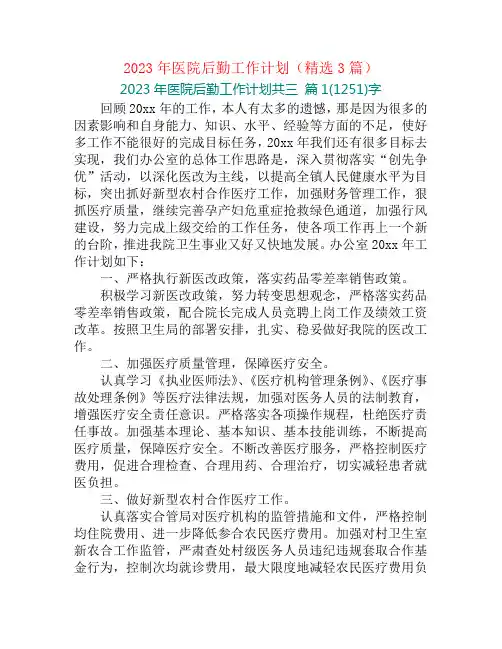 2023 年医院后勤工作计划（精选 3 篇）

2023 年医院后勤工作计划共三 篇 1(1251)字

回顾 20xx 年的工作，本人有太多的遗憾，那是因为很多的因素影响和自身能力、知识、水平、经验等方面的不足，使好多工作不能很好的完成目标任务，20xx 年我们还有很多目标去实现，我们办公室的总体工作思路是，深入贯彻落实“创先争优”活动，以深化医改为主线，以提高全镇人民健康水平为目标，突出抓好新型农村合作医疗工作，加强财务管理工作，狠抓医疗质量，继续完善孕产妇危重症抢救绿色通道，加强行风建设，努力完成上级交给的工作任务，使各项工作再上一个新的台阶，推进我院卫生事业又好又快地发展。办公室 20xx 年工作计划如下：

一、严格执行新医改政策，落实药品零差率销售政策。

积极学习新医改政策，努力转变思想观念，严格落实药品零差率销售政策，配合院长完成人员竞聘上岗工作及绩效工资改革。按照卫生局的部署安排，扎实、稳妥做好我院的医改工作。

二、加强医疗质量管理，保障医疗安全。

认真学习《执业医师法》、《医疗机构管理条例》、《医疗事故处理条例》等医疗法律法规，加强对医务人员的法制教育，增强医疗安全责任意识。严格落实各项操作规程，杜绝医疗责任事故。加强基本理论、基本知识、基本技能训练，不断提高医疗质量，保障医疗安全。不断改善医疗服务，严格控制医疗费用，促进合理检查、合理用药、合理治疗，切实减轻患者就医负担。

三、做好新型农村合作医疗工作。

认真落实合管局对医疗机构的监管措施和文件，严格控制均住院费用、进一步降低参合农民医疗费用。加强对村卫生室新农合工作监管，严肃查处村级医务人员违纪违规套取合作基金行为，控制次均就诊费用，最大限度地减轻农民医疗费用负